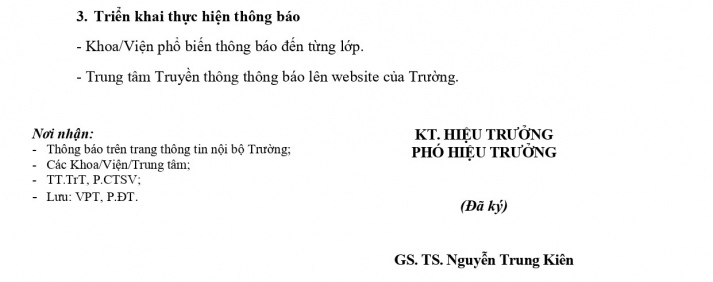 3. Triển khai thực hiện thông báo

- Khoa/Viện phổ biến thông báo đến từng lớp.

- Trung tâm Truyền thông thông báo lên website của Trường.

Nơi nhận:
- Thông báo trên trang thông tin nội bộ Trường;
- Các Khoa/Viện/Trung tâm;
- TT.TrT, P.CTSV;
- Lưu: VPT, P.ĐT.

KT. HIỆU TRƯỞNG
PHÓ HIỆU TRƯỞNG

(Đã ký)

GS. TS. Nguyễn Trung Kiên